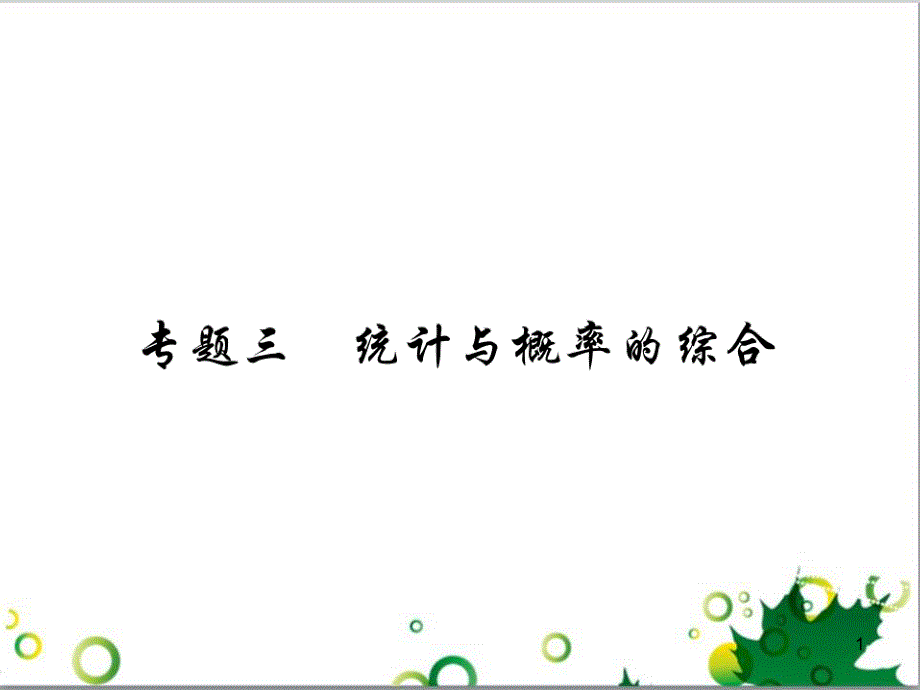 专题三　统计与概率的综合

1